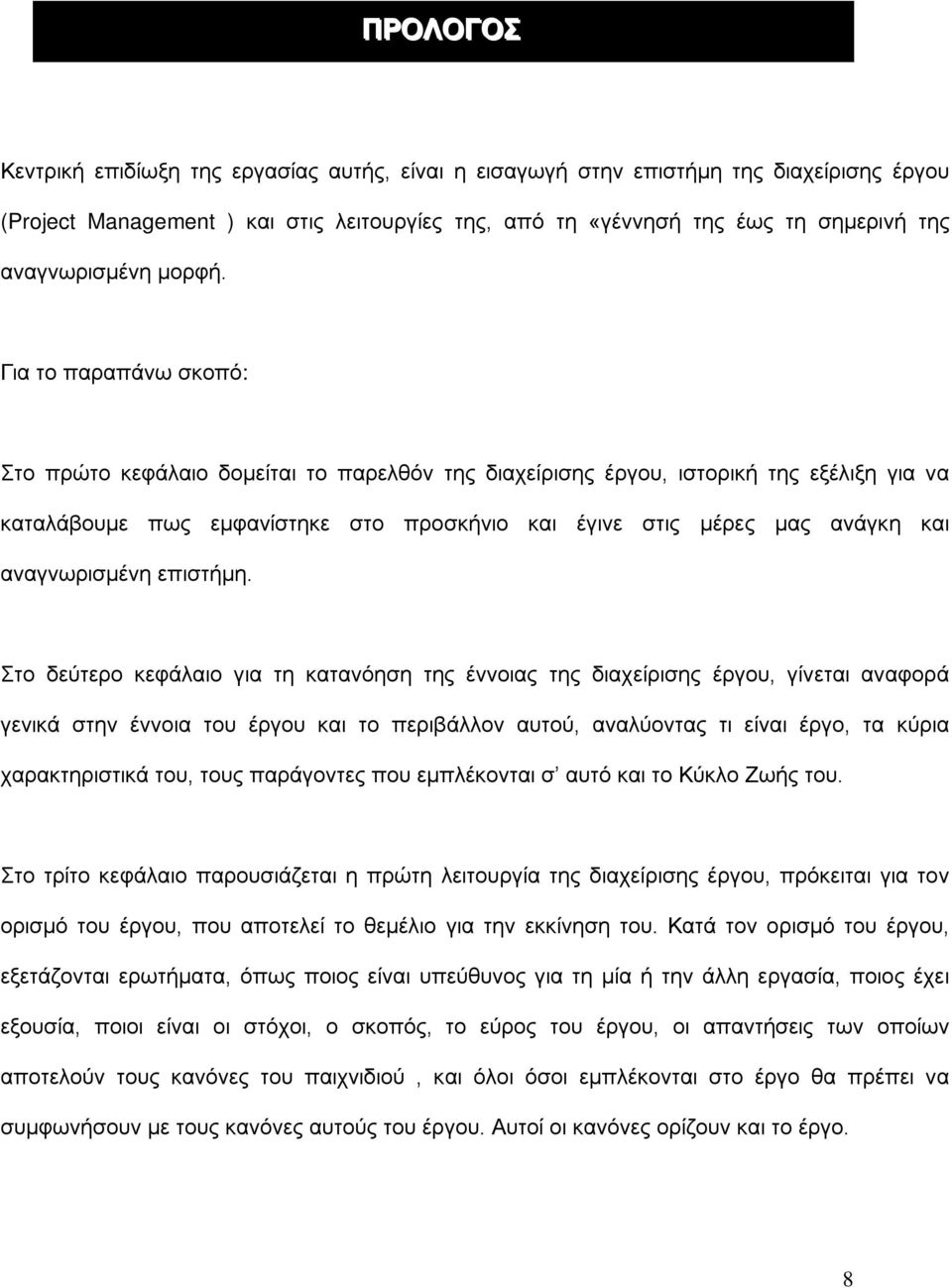 ΠΡΟΛΟΓΟΣ

Κεντρική επιδίωξη της εργασίας αυτής, είναι η εισαγωγή στην επιστήμη της διαχείρισης έργου (Project Management ) και στις λειτουργίες της, από τη «γέννησή της έως τη σημερινή της αναγνωρισμένη μορφή.

Για το παραπάνω σκοπό:

Στο πρώτο κεφάλαιο δομείται το παρελθόν της διαχείρισης έργου, ιστορική της εξέλιξη για να καταλάβουμε πως εμφανίστηκε στο προσκήνιο και έγινε στις μέρες μας ανάγκη και αναγνωρισμένη επιστήμη.

Στο δεύτερο κεφάλαιο για τη κατανόηση της έννοιας της διαχείρισης έργου, γίνεται αναφορά γενικά στην έννοια του έργου και το περιβάλλον αυτού, αναλύοντας τι είναι έργο, τα κύρια χαρακτηριστικά του, τους παράγοντες που εμπλέκονται σ' αυτό και το Κύκλο Ζωής του.

Στο τρίτο κεφάλαιο παρουσιάζεται η πρώτη λειτουργία της διαχείρισης έργου, πρόκειται για τον ορισμό του έργου, που αποτελεί το θεμέλιο για την εκκίνηση του. Κατά τον ορισμό του έργου, εξετάζονται ερωτήματα, όπως ποιος είναι υπεύθυνος για τη μία ή την άλλη εργασία, ποιος έχει εξουσία, ποιοι είναι οι στόχοι, ο σκοπός, το εύρος του έργου, οι απαντήσεις των οποίων αποτελούν τους κανόνες του παιχνιδιού , και όλοι όσοι εμπλέκονται στο έργο θα πρέπει να συμφωνήσουν με τους κανόνες αυτούς του έργου. Αυτοί οι κανόνες ορίζουν και το έργο.

8